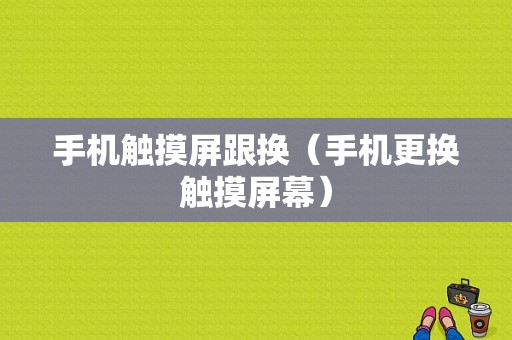 手机触摸屏跟换（手机更换触摸屏幕）